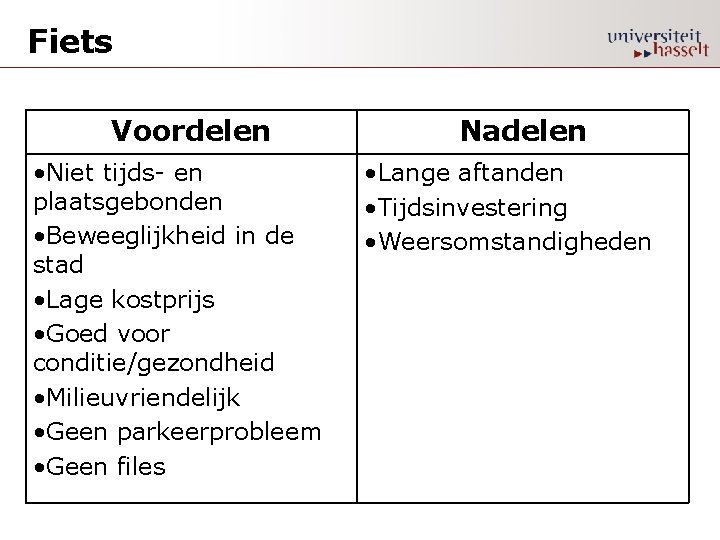 Fiets

universiteit hasselt

| Voordelen | Nadelen |
|---|---|
| •Niet tijds- en plaatsgebonden •Beweeglijkheid in de stad •Lage kostprijs •Goed voor conditie/gezondheid •Milieuvriendelijk •Geen parkeerprobleem •Geen files | •Lange aftanden •Tijdsinvestering •Weersomstandigheden |